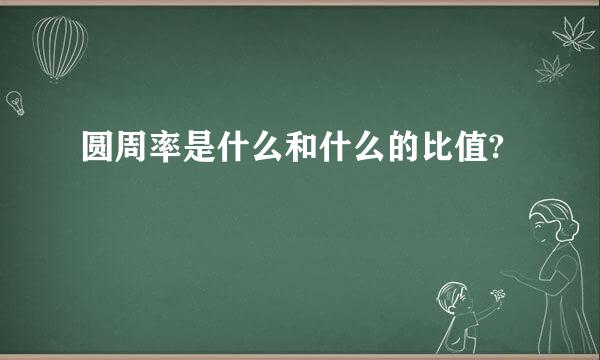 圆周率是什么和什么的比值?